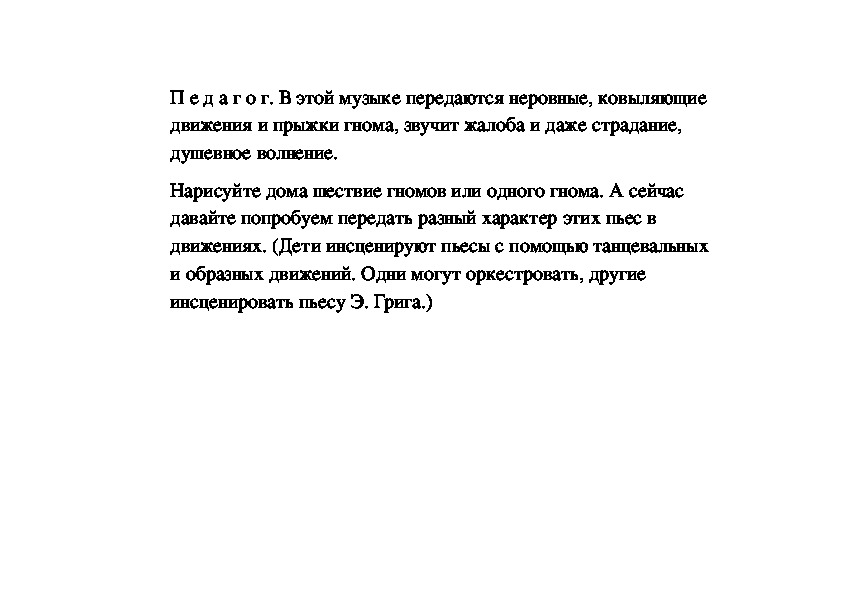 П е д а г о г. В этой музыке передаются неровные, ковыляющие движения и прыжки гнома, звучит жалоба и даже страдание, душевное волнение.

Нарисуйте дома шествие гномов или одного гнома. А сейчас давайте попробуем передать разный характер этих пьес в движениях. (Дети инсценируют пьесы с помощью танцевальных и образных движений. Одни могут оркестровать, другие инсценировать пьесу Э. Грига.)